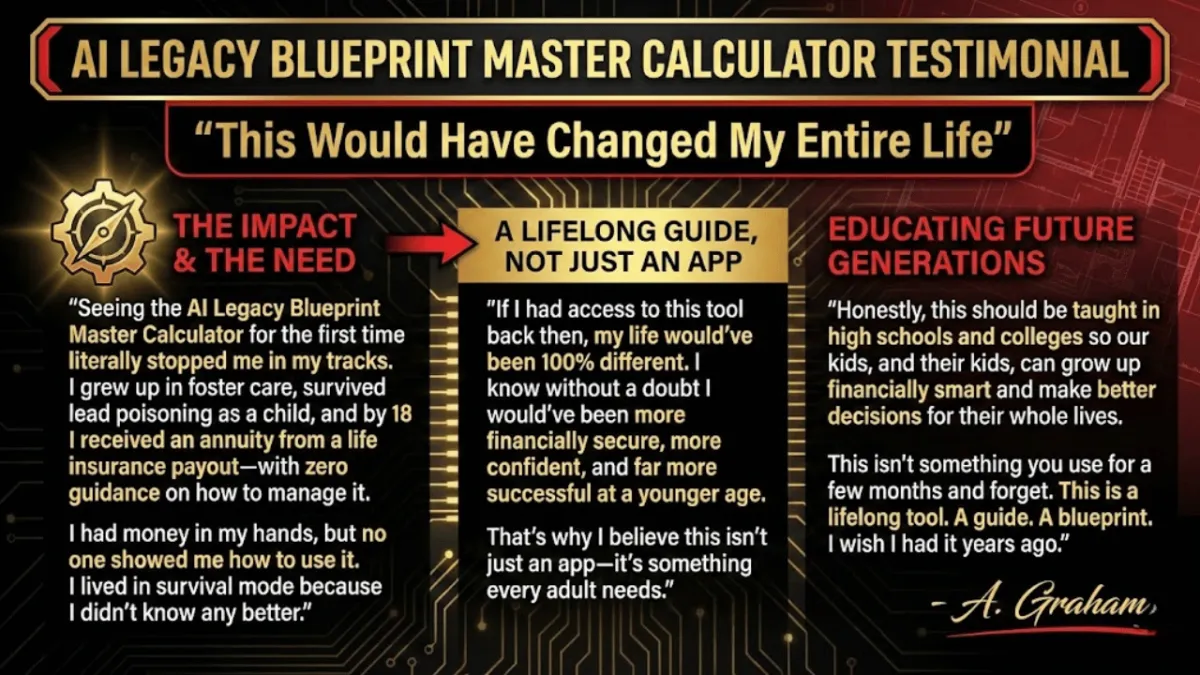 AI LEGACY BLUEPRINT MASTER CALCULATOR TESTIMONIAL

"This Would Have Changed My Entire Life"

THE IMPACT & THE NEED

"Seeing the AI Legacy Blueprint Master Calculator for the first time literally stopped me in my tracks. I grew up in foster care, survived lead poisoning as a child, and by 18 I received an annuity from a life insurance payout—with zero guidance on how to manage it.

I had money in my hands, but no one showed me how to use it. I lived in survival mode because I didn't know any better."

A LIFELONG GUIDE, NOT JUST AN APP

"If I had access to this tool back then, my life would've been 100% different. I know without a doubt I would've been more financially secure, more confident, and far more successful at a younger age.

That's why I believe this isn't just an app—it's something every adult needs."

EDUCATING FUTURE GENERATIONS

"Honestly, this should be taught in high schools and colleges so our kids, and their kids, can grow up financially smart and make better decisions for their whole lives.

This isn't something you use for a few months and forget. This is a lifelong tool. A guide. A blueprint. I wish I had it years ago."

- A. Graham